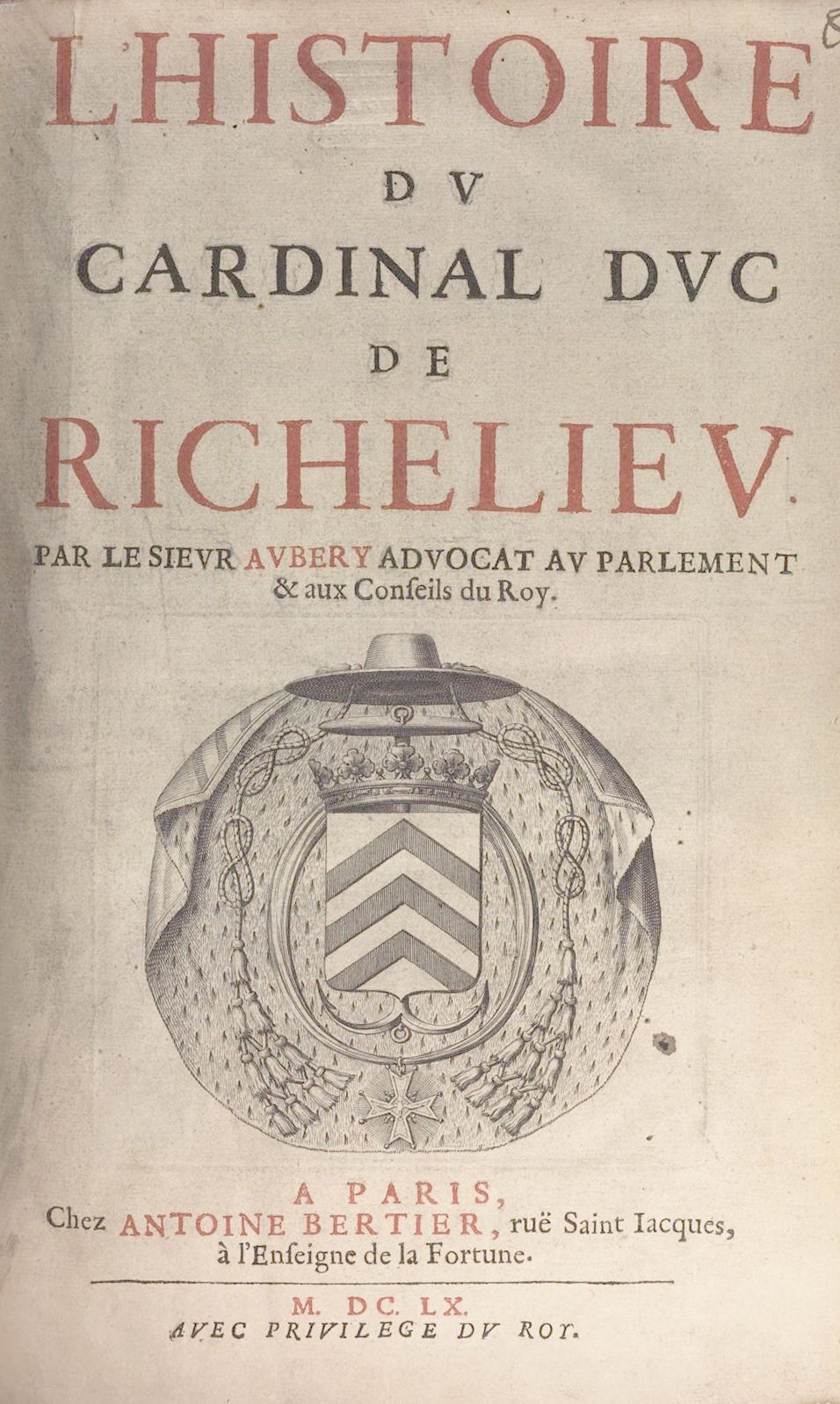 L'HISTOIRE
DV
CARDINAL DVC
DE
RICHELIEV.

PAR LE SIEVR AVBERY ADVOCAT AV PARLEMENT & aux Conſeils du Roy.

A PARIS,
Chez ANTOINE BERTIER, ruë Saint Iacques, à l'Enſeigne de la Fortune.

M. DC. LX.
AVEC PRIVILEGE DV ROY.